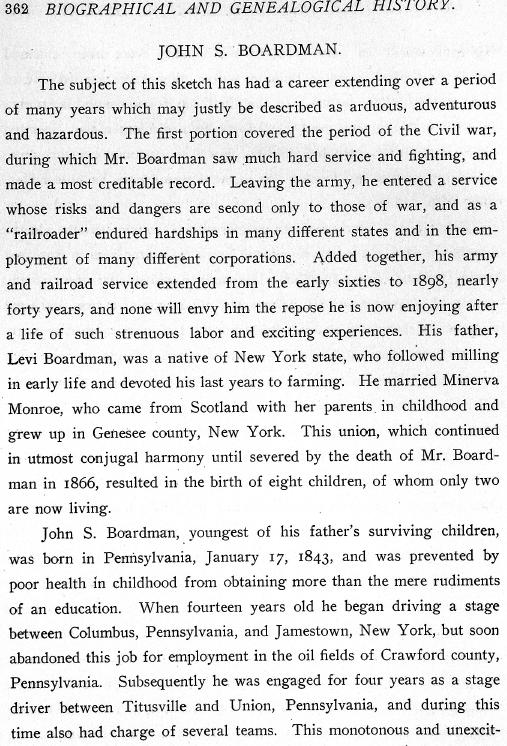 362 BIOGRAPHICAL AND GENEALOGICAL HISTORY.

JOHN S. BOARDMAN.

The subject of this sketch has had a career extending over a period of many years which may justly be described as arduous, adventurous and hazardous. The first portion covered the period of the Civil war, during which Mr. Boardman saw much hard service and fighting, and made a most creditable record. Leaving the army, he entered a service whose risks and dangers are second only to those of war, and as a "railroader" endured hardships in many different states and in the employment of many different corporations. Added together, his army and railroad service extended from the early sixties to 1898, nearly forty years, and none will envy him the repose he is now enjoying after a life of such strenuous labor and exciting experiences. His father, Levi Boardman, was a native of New York state, who followed milling in early life and devoted his last years to farming. He married Minerva Monroe, who came from Scotland with her parents in childhood and grew up in Genesee county, New York. This union, which continued in utmost conjugal harmony until severed by the death of Mr. Boardman in 1866, resulted in the birth of eight children, of whom only two are now living.

John S. Boardman, youngest of his father's surviving children, was born in Pennsylvania, January 17, 1843, and was prevented by poor health in childhood from obtaining more than the mere rudiments of an education. When fourteen years old he began driving a stage between Columbus, Pennsylvania, and Jamestown, New York, but soon abandoned this job for employment in the oil fields of Crawford county, Pennsylvania. Subsequently he was engaged for four years as a stage driver between Titusville and Union, Pennsylvania, and during this time also had charge of several teams. This monotonous and unexcit-